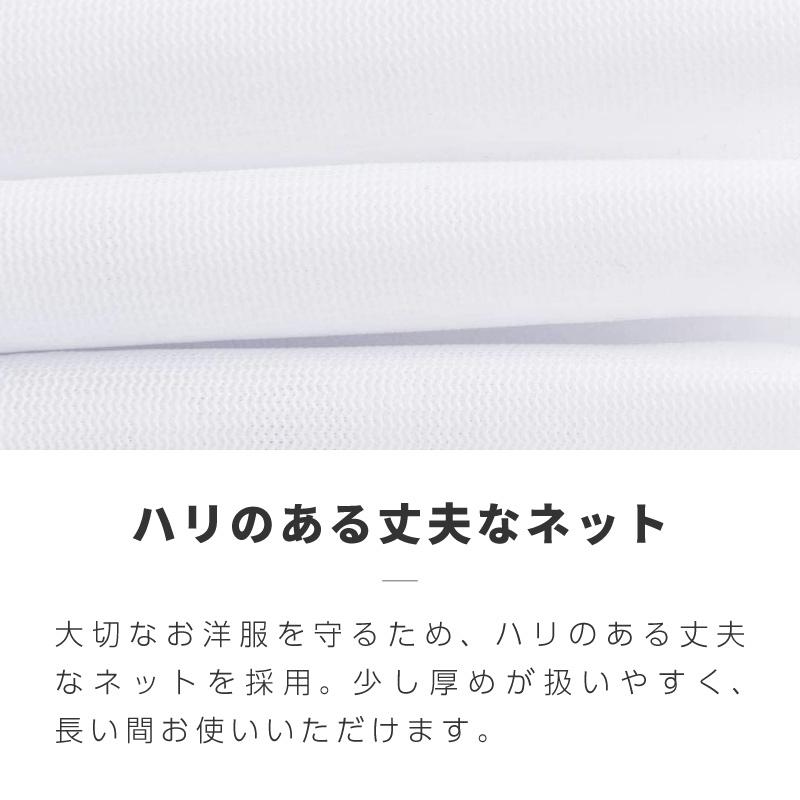 ハリのある丈夫なネット

大切なお洋服を守るため、ハリのある丈夫なネットを採用。少し厚めが扱いやすく、長い間お使いいただけます。